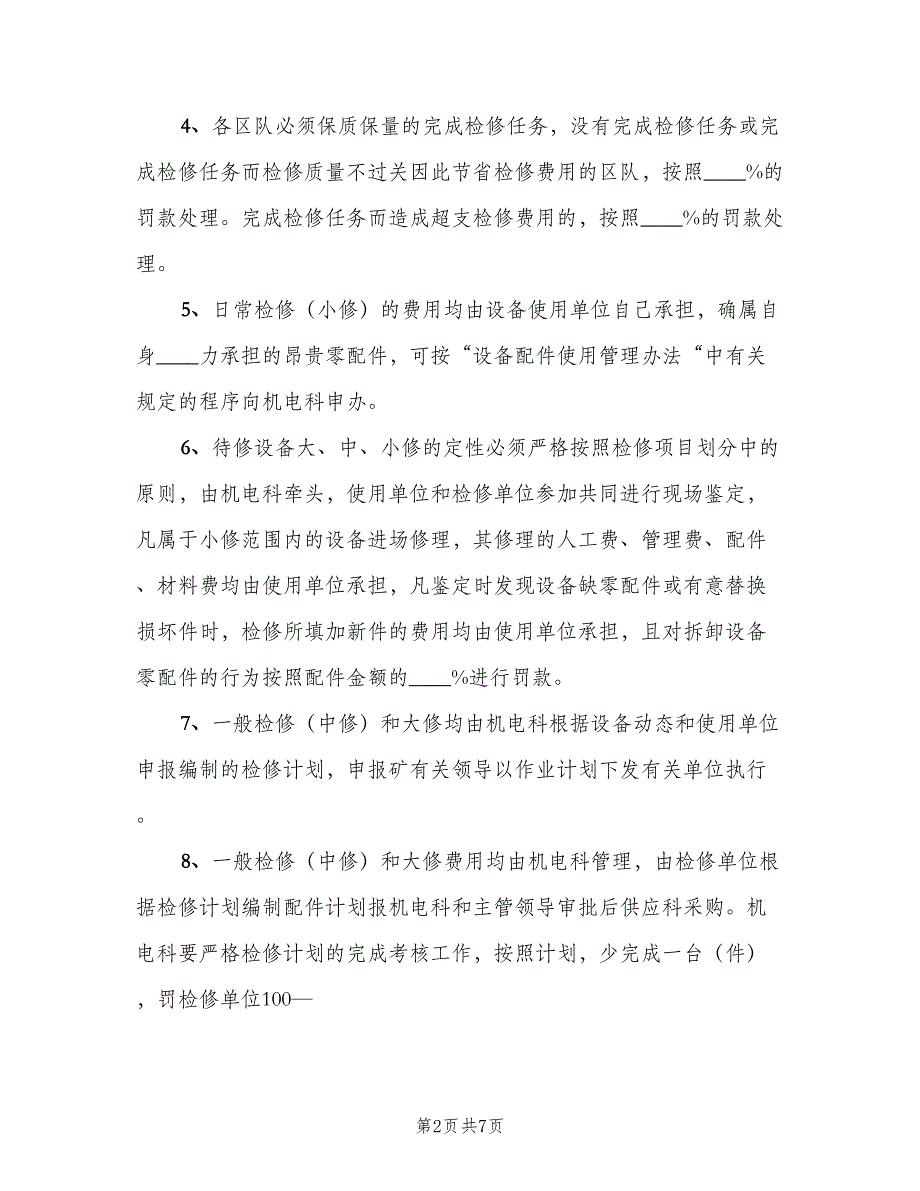 4、各区队必须保质保量的完成检修任务，没有完成检修任务或完成检修任务而检修质量不过关因此节省检修费用的区队，按照____%的罚款处理。完成检修任务而造成超支检修费用的，按照____%的罚款处理。

5、日常检修（小修）的费用均由设备使用单位自己承担，确属自身____力承担的昂贵零配件，可按“设备配件使用管理办法“中有关规定的程序向机电科申办。

6、待修设备大、中、小修的定性必须严格按照检修项目划分中的原则，由机电科牵头，使用单位和检修单位参加共同进行现场鉴定，凡属于小修范围内的设备进场修理，其修理的人工费、管理费、配件、材料费均由使用单位承担，凡鉴定时发现设备缺零配件或有意替换损坏件时，检修所填加新件的费用均由使用单位承担，且对拆卸设备零配件的行为按照配件金额的____%进行罚款。

7、一般检修（中修）和大修均由机电科根据设备动态和使用单位申报编制的检修计划，申报矿有关领导以作业计划下发有关单位执行。

8、一般检修（中修）和大修费用均由机电科管理，由检修单位根据检修计划编制配件计划报机电科和主管领导审批后供应科采购。机电科要严格检修计划的完成考核工作，按照计划，少完成一台（件），罚检修单位100—

第2页 共7页